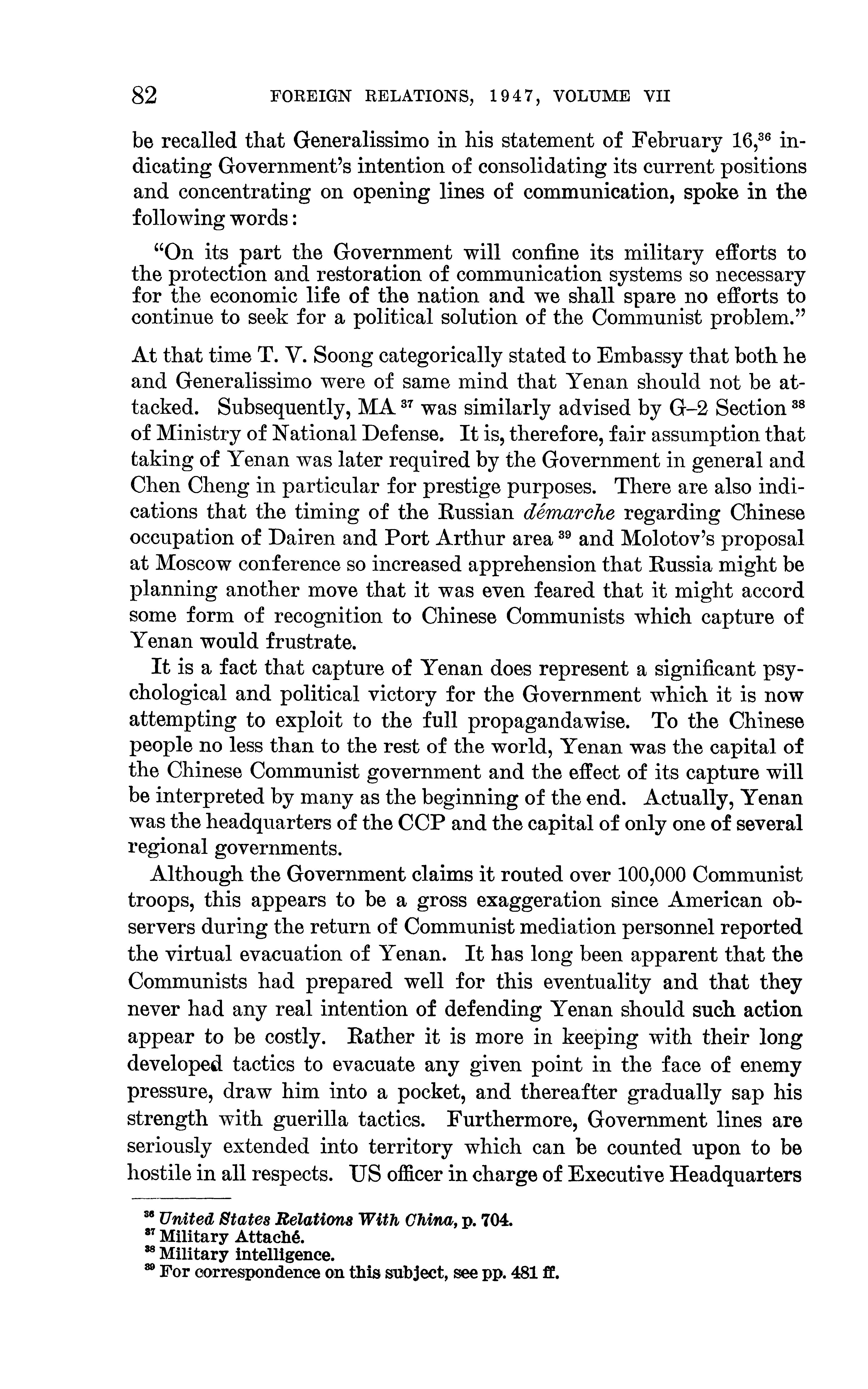 82 FOREIGN RELATIONS, 1947, VOLUME VII

be recalled that Generalissimo in his statement of February 16,$^{36}$ indicating Government's intention of consolidating its current positions and concentrating on opening lines of communication, spoke in the following words:

"On its part the Government will confine its military efforts to the protection and restoration of communication systems so necessary for the economic life of the nation and we shall spare no efforts to continue to seek for a political solution of the Communist problem."

At that time T. V. Soong categorically stated to Embassy that both he and Generalissimo were of same mind that Yenan should not be attacked. Subsequently, MA $^{37}$ was similarly advised by G–2 Section $^{38}$ of Ministry of National Defense. It is, therefore, fair assumption that taking of Yenan was later required by the Government in general and Chen Cheng in particular for prestige purposes. There are also indications that the timing of the Russian démarche regarding Chinese occupation of Dairen and Port Arthur area $^{39}$ and Molotov's proposal at Moscow conference so increased apprehension that Russia might be planning another move that it was even feared that it might accord some form of recognition to Chinese Communists which capture of Yenan would frustrate.

It is a fact that capture of Yenan does represent a significant psychological and political victory for the Government which it is now attempting to exploit to the full propagandawise. To the Chinese people no less than to the rest of the world, Yenan was the capital of the Chinese Communist government and the effect of its capture will be interpreted by many as the beginning of the end. Actually, Yenan was the headquarters of the CCP and the capital of only one of several regional governments.

Although the Government claims it routed over 100,000 Communist troops, this appears to be a gross exaggeration since American observers during the return of Communist mediation personnel reported the virtual evacuation of Yenan. It has long been apparent that the Communists had prepared well for this eventuality and that they never had any real intention of defending Yenan should such action appear to be costly. Rather it is more in keeping with their long developed tactics to evacuate any given point in the face of enemy pressure, draw him into a pocket, and thereafter gradually sap his strength with guerilla tactics. Furthermore, Government lines are seriously extended into territory which can be counted upon to be hostile in all respects. US officer in charge of Executive Headquarters

$^{36}$ United States Relations With China, p. 704.
$^{37}$ Military Attaché.
$^{38}$ Military intelligence.
$^{39}$ For correspondence on this subject, see pp. 481 ff.